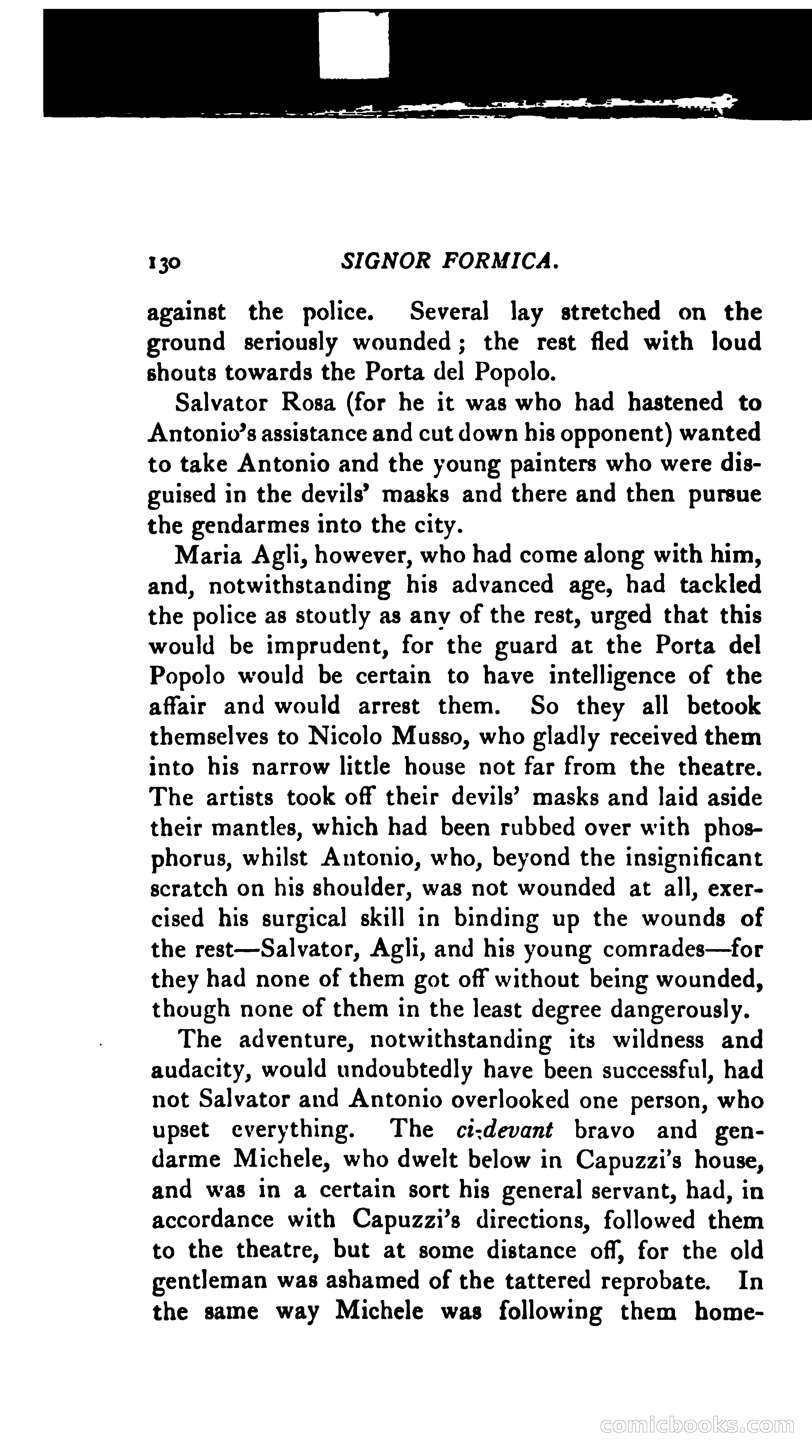 130 SIGNOR FORMICA.

against the police. Several lay stretched on the ground seriously wounded; the rest fled with loud shouts towards the Porta del Popolo.

Salvator Rosa (for he it was who had hastened to Antonio's assistance and cut down his opponent) wanted to take Antonio and the young painters who were disguised in the devils' masks and there and then pursue the gendarmes into the city.

Maria Agli, however, who had come along with him, and, notwithstanding his advanced age, had tackled the police as stoutly as any of the rest, urged that this would be imprudent, for the guard at the Porta del Popolo would be certain to have intelligence of the affair and would arrest them. So they all betook themselves to Nicolo Musso, who gladly received them into his narrow little house not far from the theatre. The artists took off their devils' masks and laid aside their mantles, which had been rubbed over with phosphorus, whilst Antonio, who, beyond the insignificant scratch on his shoulder, was not wounded at all, exercised his surgical skill in binding up the wounds of the rest—Salvator, Agli, and his young comrades—for they had none of them got off without being wounded, though none of them in the least degree dangerously.

The adventure, notwithstanding its wildness and audacity, would undoubtedly have been successful, had not Salvator and Antonio overlooked one person, who upset everything. The ci-devant bravo and gendarme Michele, who dwelt below in Capuzzi's house, and was in a certain sort his general servant, had, in accordance with Capuzzi's directions, followed them to the theatre, but at some distance off, for the old gentleman was ashamed of the tattered reprobate. In the same way Michele was following them home-

comicbooks.com